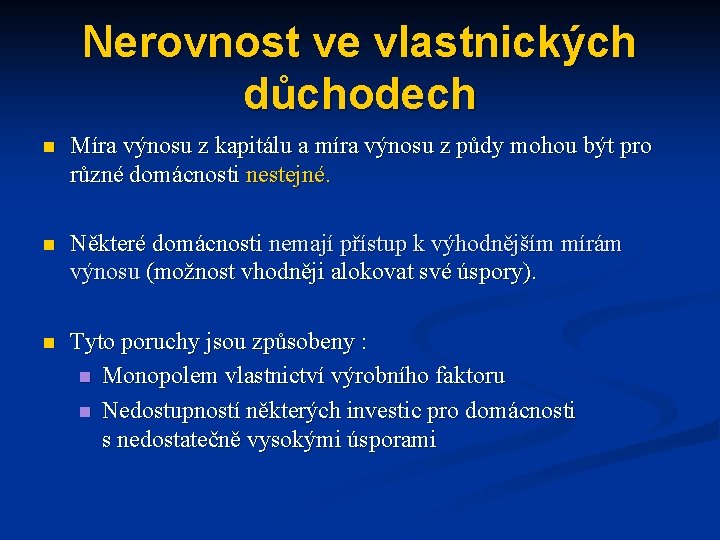 Nerovnost ve vlastnických důchodech

Míra výnosu z kapitálu a míra výnosu z půdy mohou být pro různé domácnosti nestejné.

Některé domácnosti nemají přístup k výhodnějším mírám výnosu (možnost vhodněji alokovat své úspory).

Tyto poruchy jsou způsobeny :
Monopolem vlastnictví výrobního faktoru
Nedostupností některých investic pro domácnosti s nedostatečně vysokými úsporami